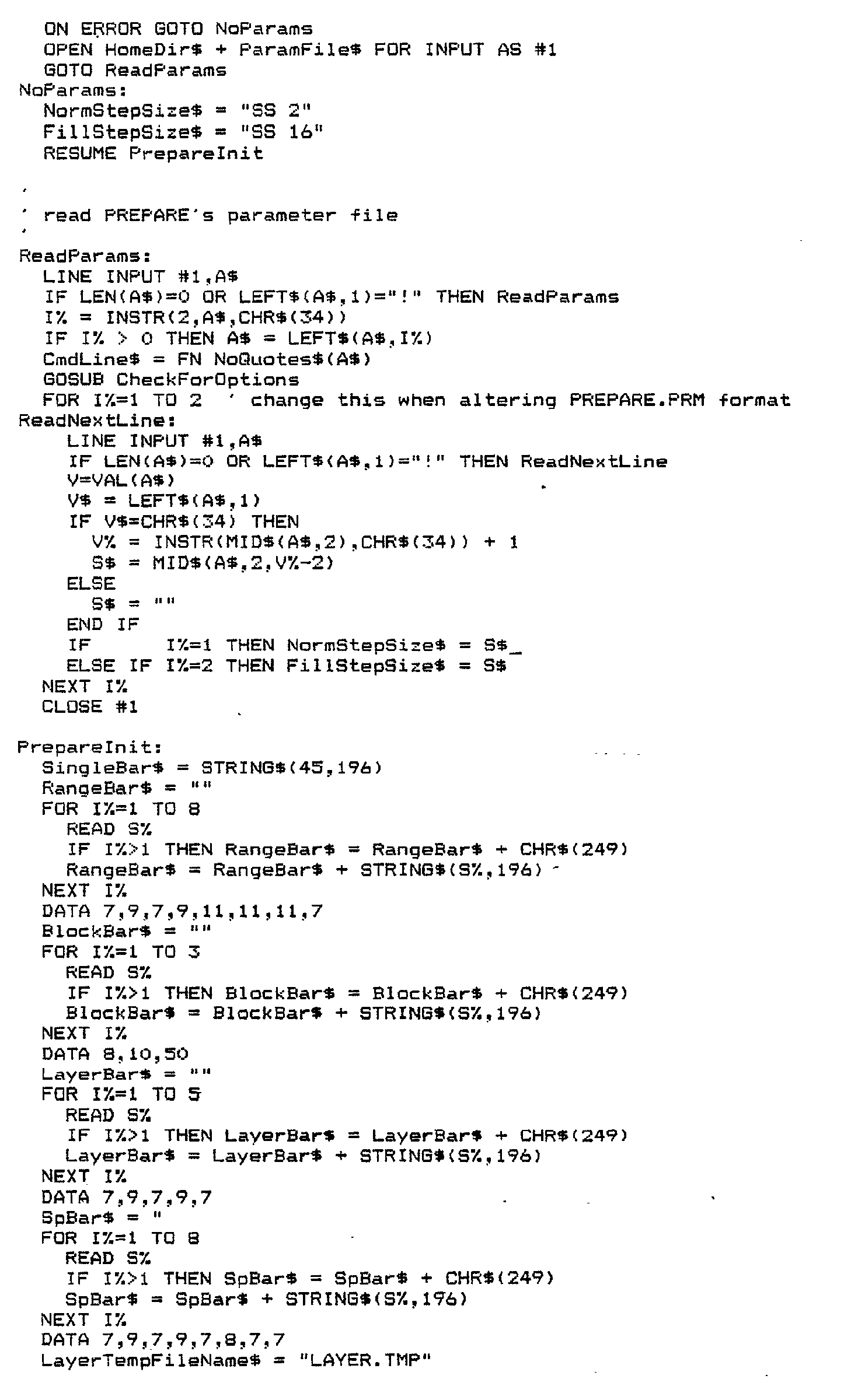 ON ERROR GOTO NoParams
  OPEN HomeDir$ + ParamFile$ FOR INPUT AS #1
  GOTO ReadParams
NoParams:
  NormStepSize$ = "SS 2"
  FillStepSize$ = "SS 16"
  RESUME PrepareInit

'
' read PREPARE's parameter file
'
ReadParams:
  LINE INPUT #1,A$
  IF LEN(A$)=0 OR LEFT$(A$,1)="!" THEN ReadParams
  I% = INSTR(2,A$,CHR$(34))
  IF I% > 0 THEN A$ = LEFT$(A$,I%)
  CmdLine$ = FN NoQuotes$(A$)
  GOSUB CheckForOptions
  FOR I%=1 TO 2  ' change this when altering PREPARE.PRM format
ReadNextLine:
    LINE INPUT #1,A$
    IF LEN(A$)=0 OR LEFT$(A$,1)="!" THEN ReadNextLine
    V=VAL(A$)
    V$ = LEFT$(A$,1)
    IF V$=CHR$(34) THEN
      V% = INSTR(MID$(A$,2),CHR$(34)) + 1
      S$ = MID$(A$,2,V%-2)
    ELSE
      S$ = ""
    END IF
    IF       I%=1 THEN NormStepSize$ = S$_
    ELSE IF I%=2 THEN FillStepSize$ = S$
  NEXT I%
  CLOSE #1

PrepareInit:
  SingleBar$ = STRING$(45,196)
  RangeBar$ = ""
  FOR I%=1 TO 8
    READ S%
    IF I%>1 THEN RangeBar$ = RangeBar$ + CHR$(249)
    RangeBar$ = RangeBar$ + STRING$(S%,196)
  NEXT I%
  DATA 7,9,7,9,11,11,11,7
  BlockBar$ = ""
  FOR I%=1 TO 3
    READ S%
    IF I%>1 THEN BlockBar$ = BlockBar$ + CHR$(249)
    BlockBar$ = BlockBar$ + STRING$(S%,196)
  NEXT I%
  DATA 8,10,50
  LayerBar$ = ""
  FOR I%=1 TO 5
    READ S%
    IF I%>1 THEN LayerBar$ = LayerBar$ + CHR$(249)
    LayerBar$ = LayerBar$ + STRING$(S%,196)
  NEXT I%
  DATA 7,9,7,9,7
  SpBar$ = "
  FOR I%=1 TO 8
    READ S%
    IF I%>1 THEN SpBar$ = SpBar$ + CHR$(249)
    SpBar$ = SpBar$ + STRING$(S%,196)
  NEXT I%
  DATA 7,9,7,9,7,8,7,7
  LayerTempFileName$ = "LAYER.TMP"